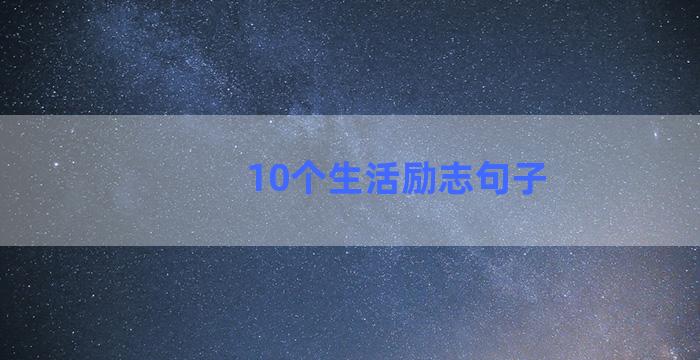 10个生活励志句子